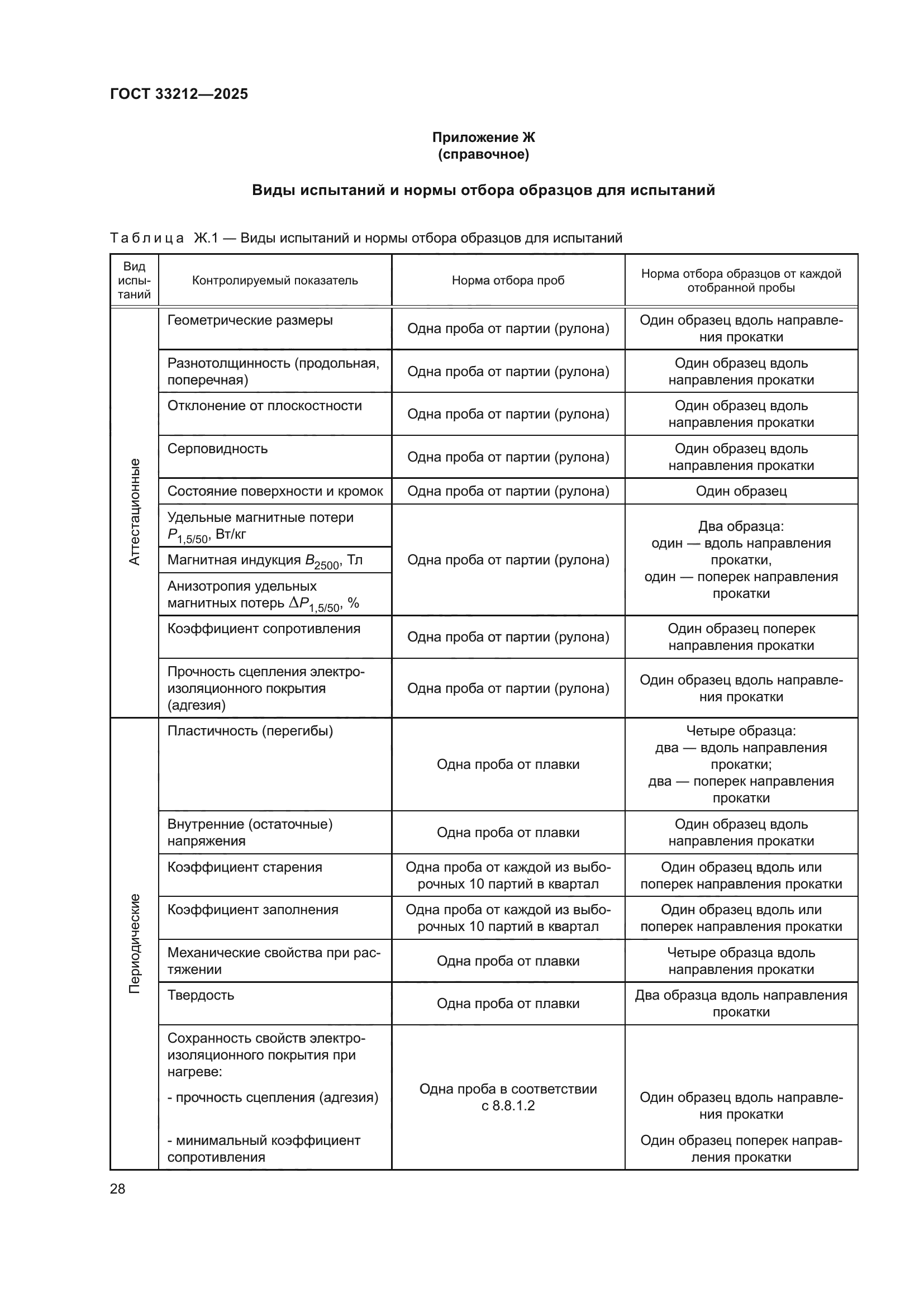 ГОСТ 33212—2025

Приложение Ж
(справочное)

Виды испытаний и нормы отбора образцов для испытаний

Таблица Ж.1 — Виды испытаний и нормы отбора образцов для испытаний

| Вид испытаний | Контролируемый показатель | Норма отбора проб | Норма отбора образцов от каждой отобранной пробы |
|---|---|---|---|
| Аттестационные | Геометрические размеры | Одна проба от партии (рулона) | Один образец вдоль направления прокатки |
| | Разнотолщинность (продольная, поперечная) | Одна проба от партии (рулона) | Один образец вдоль направления прокатки |
| | Отклонение от плоскостности | Одна проба от партии (рулона) | Один образец вдоль направления прокатки |
| | Серповидность | Одна проба от партии (рулона) | Один образец вдоль направления прокатки |
| | Состояние поверхности и кромок | Одна проба от партии (рулона) | Один образец |
| | Удельные магнитные потери $P_{1,5/50}$, Вт/кг | Одна проба от партии (рулона) | Два образца: один — вдоль направления прокатки, один — поперек направления прокатки |
| | Магнитная индукция $B_{2500}$, Тл | | |
| | Анизотропия удельных магнитных потерь $\Delta P_{1,5/50}$, % | | |
| | Коэффициент сопротивления | Одна проба от партии (рулона) | Один образец поперек направления прокатки |
| | Прочность сцепления электроизоляционного покрытия (адгезия) | Одна проба от партии (рулона) | Один образец вдоль направления прокатки |
| Периодические | Пластичность (перегибы) | Одна проба от плавки | Четыре образца: два — вдоль направления прокатки; два — поперек направления прокатки |
| | Внутренние (остаточные) напряжения | Одна проба от плавки | Один образец вдоль направления прокатки |
| | Коэффициент старения | Одна проба от каждой из выборочных 10 партий в квартал | Один образец вдоль или поперек направления прокатки |
| | Коэффициент заполнения | Одна проба от каждой из выборочных 10 партий в квартал | Один образец вдоль или поперек направления прокатки |
| | Механические свойства при растяжении | Одна проба от плавки | Четыре образца вдоль направления прокатки |
| | Твердость | Одна проба от плавки | Два образца вдоль направления прокатки |
| | Сохранность свойств электроизоляционного покрытия при нагреве: - прочность сцепления (адгезия) - минимальный коэффициент сопротивления | Одна проба в соответствии с 8.8.1.2 | Один образец вдоль направления прокатки Один образец поперек направления прокатки |

28